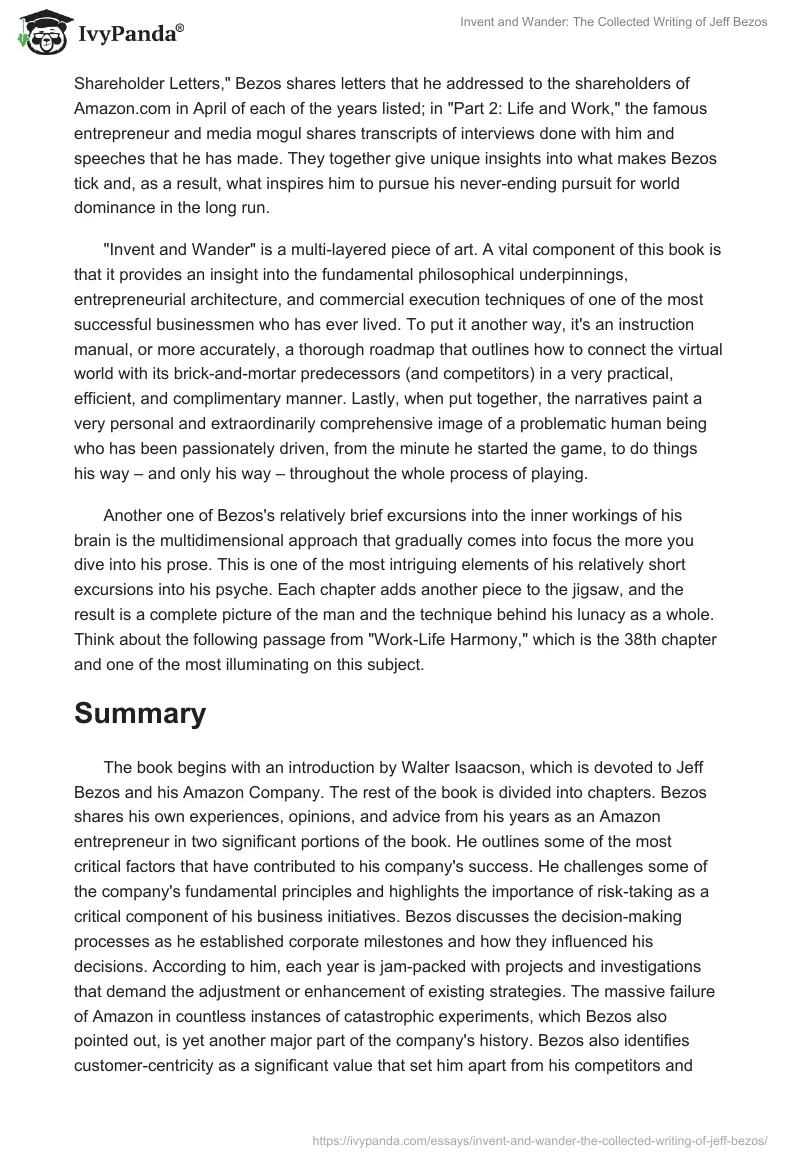 IvyPanda®

Invent and Wander: The Collected Writing of Jeff Bezos

Shareholder Letters," Bezos shares letters that he addressed to the shareholders of Amazon.com in April of each of the years listed; in "Part 2: Life and Work," the famous entrepreneur and media mogul shares transcripts of interviews done with him and speeches that he has made. They together give unique insights into what makes Bezos tick and, as a result, what inspires him to pursue his never-ending pursuit for world dominance in the long run.

"Invent and Wander" is a multi-layered piece of art. A vital component of this book is that it provides an insight into the fundamental philosophical underpinnings, entrepreneurial architecture, and commercial execution techniques of one of the most successful businessmen who has ever lived. To put it another way, it's an instruction manual, or more accurately, a thorough roadmap that outlines how to connect the virtual world with its brick-and-mortar predecessors (and competitors) in a very practical, efficient, and complimentary manner. Lastly, when put together, the narratives paint a very personal and extraordinarily comprehensive image of a problematic human being who has been passionately driven, from the minute he started the game, to do things his way – and only his way – throughout the whole process of playing.

Another one of Bezos's relatively brief excursions into the inner workings of his brain is the multidimensional approach that gradually comes into focus the more you dive into his prose. This is one of the most intriguing elements of his relatively short excursions into his psyche. Each chapter adds another piece to the jigsaw, and the result is a complete picture of the man and the technique behind his lunacy as a whole. Think about the following passage from "Work-Life Harmony," which is the 38th chapter and one of the most illuminating on this subject.

Summary

The book begins with an introduction by Walter Isaacson, which is devoted to Jeff Bezos and his Amazon Company. The rest of the book is divided into chapters. Bezos shares his own experiences, opinions, and advice from his years as an Amazon entrepreneur in two significant portions of the book. He outlines some of the most critical factors that have contributed to his company's success. He challenges some of the company's fundamental principles and highlights the importance of risk-taking as a critical component of his business initiatives. Bezos discusses the decision-making processes as he established corporate milestones and how they influenced his decisions. According to him, each year is jam-packed with projects and investigations that demand the adjustment or enhancement of existing strategies. The massive failure of Amazon in countless instances of catastrophic experiments, which Bezos also pointed out, is yet another major part of the company's history. Bezos also identifies customer-centricity as a significant value that set him apart from his competitors and

https://ivypanda.com/essays/invent-and-wander-the-collected-writing-of-jeff-bezos/